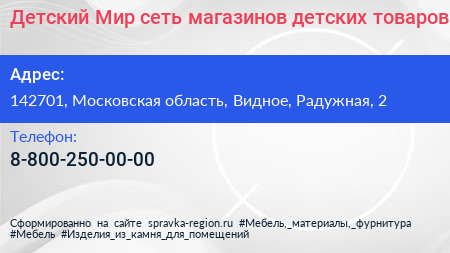 Детский Мир сеть магазинов детских товаров

Адрес:

142701, Московская область, Видное, Радужная, 2

Телефон:

8-800-250-00-00

Сформированно на сайте spravka-region.ru #Мебель,_материалы,_фурнитура #Мебель #Изделия_из_камня_для_помещений